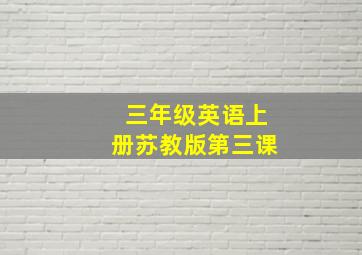 三年级英语上册苏教版第三课